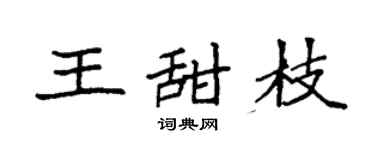 王甜枝

词典网